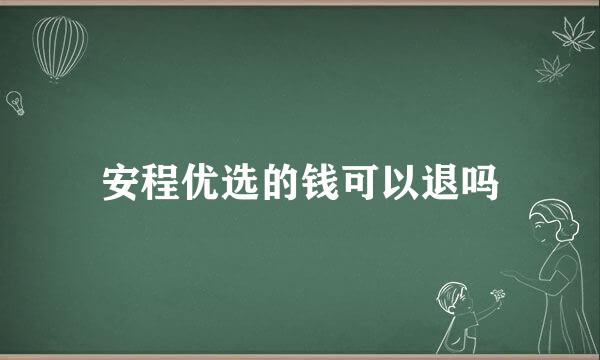 安程优选的钱可以退吗